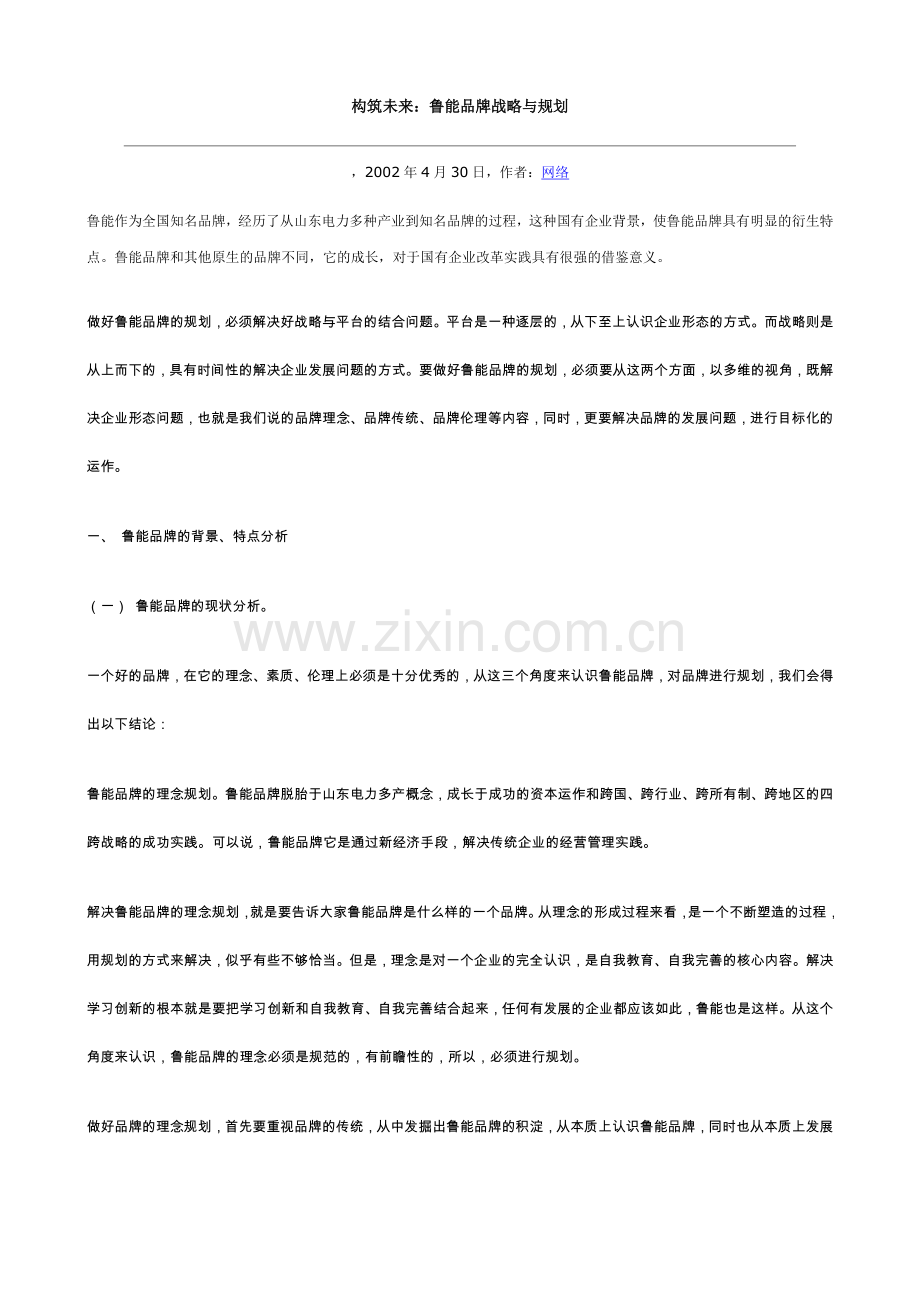 构筑未来：鲁能品牌战略与规划

，2002 年 4 月 30 日，作者：网络

鲁能作为全国知名品牌，经历了从山东电力多种产业到知名品牌的过程，这种国有企业背景，使鲁能品牌具有明显的衍生特点。鲁能品牌和其他原生的品牌不同，它的成长，对于国有企业改革实践具有很强的借鉴意义。

做好鲁能品牌的规划，必须解决好战略与平台的结合问题。平台是一种逐层的，从下至上认识企业形态的方式。而战略则是从上而下的，具有时间性的解决企业发展问题的方式。要做好鲁能品牌的规划，必须要从这两个方面，以多维的视角，既解决企业形态问题，也就是我们说的品牌理念、品牌传统、品牌伦理等内容，同时，更要解决品牌的发展问题，进行目标化的运作。

一、 鲁能品牌的背景、特点分析

（一） 鲁能品牌的现状分析。

www.zixin.com.cn

一个好的品牌，在它的理念、素质、伦理上必须是十分优秀的，从这三个角度来认识鲁能品牌，对品牌进行规划，我们会得出以下结论：

鲁能品牌的理念规划。鲁能品牌脱胎于山东电力多产概念，成长于成功的资本运作和跨国、跨行业、跨所有制、跨地区的四跨战略的成功实践。可以说，鲁能品牌它是通过新经济手段，解决传统企业的经营管理实践。

解决鲁能品牌的理念规划，就是要告诉大家鲁能品牌是什么样的一个品牌。从理念的形成过程来看，是一个不断塑造的过程，用规划的方式来解决，似乎有些不够恰当。但是，理念是对一个企业的完全认识，是自我教育、自我完善的核心内容。解决学习创新的根本就是要把学习创新和自我教育、自我完善结合起来，任何有发展的企业都应该如此，鲁能也是这样。从这个角度来认识，鲁能品牌的理念必须是规范的，有前瞻性的，所以，必须进行规划。

做好品牌的理念规划，首先要重视品牌的传统，从中发掘出鲁能品牌的积淀，从本质上认识鲁能品牌，同时也从本质上发展